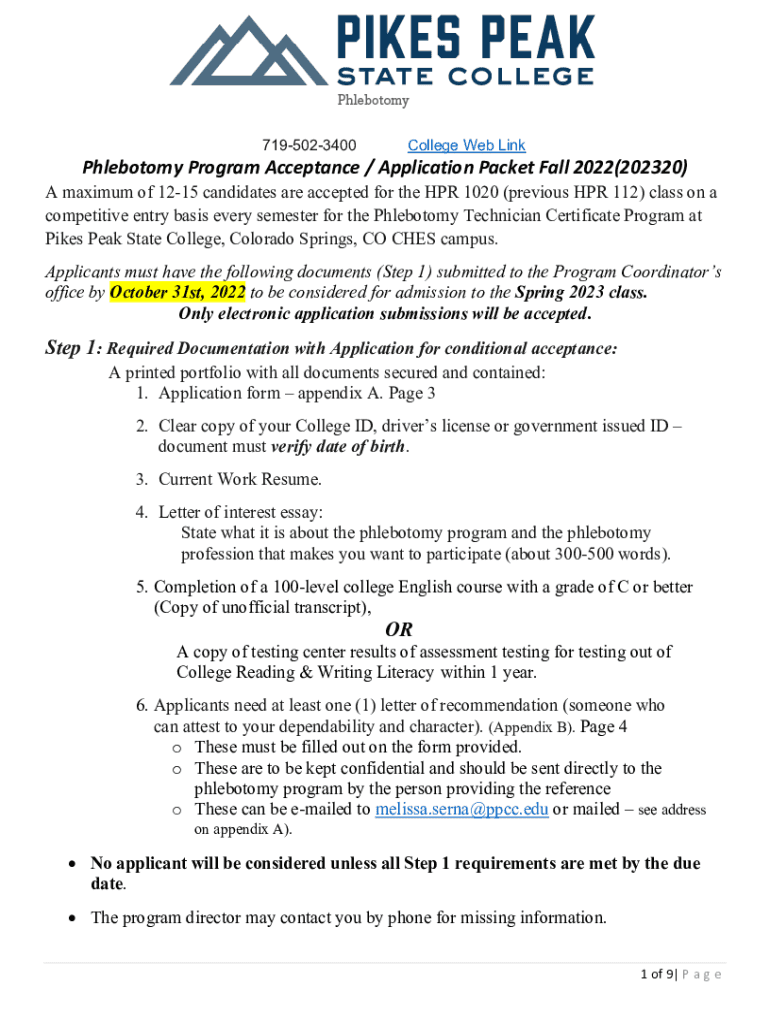 PIKES PEAK
STATE COLLEGE
Phlebotomy

719-502-3400 College Web Link

Phlebotomy Program Acceptance / Application Packet Fall 2022(202320)

A maximum of 12-15 candidates are accepted for the HPR 1020 (previous HPR 112) class on a competitive entry basis every semester for the Phlebotomy Technician Certificate Program at Pikes Peak State College, Colorado Springs, CO CHES campus.

Applicants must have the following documents (Step 1) submitted to the Program Coordinator's office by October 31st, 2022 to be considered for admission to the Spring 2023 class. Only electronic application submissions will be accepted.

Step 1: Required Documentation with Application for conditional acceptance:

A printed portfolio with all documents secured and contained:

1. Application form – appendix A. Page 3
2. Clear copy of your College ID, driver's license or government issued ID – document must verify date of birth.
3. Current Work Resume.
4. Letter of interest essay: State what it is about the phlebotomy program and the phlebotomy profession that makes you want to participate (about 300-500 words).
5. Completion of a 100-level college English course with a grade of C or better (Copy of unofficial transcript),

OR

A copy of testing center results of assessment testing for testing out of College Reading & Writing Literacy within 1 year.

6. Applicants need at least one (1) letter of recommendation (someone who can attest to your dependability and character). (Appendix B). Page 4
o These must be filled out on the form provided.
o These are to be kept confidential and should be sent directly to the phlebotomy program by the person providing the reference
o These can be e-mailed to melissa.serna@ppcc.edu or mailed – see address on appendix A).

• No applicant will be considered unless all Step 1 requirements are met by the due date.
• The program director may contact you by phone for missing information.

1 of 9| P a g e